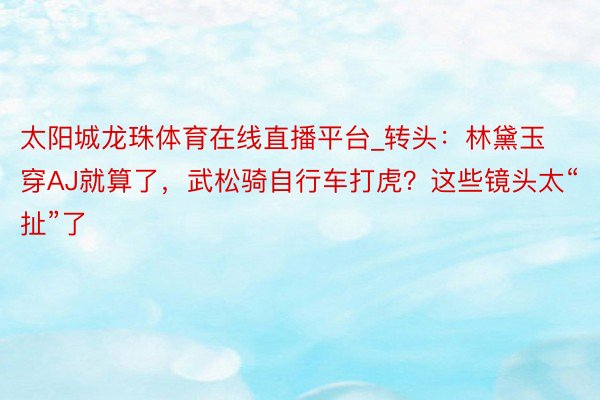 太阳城龙珠体育在线直播平台_转头：林黛玉穿AJ就算了，武松骑自行车打虎？这些镜头太“扯”了